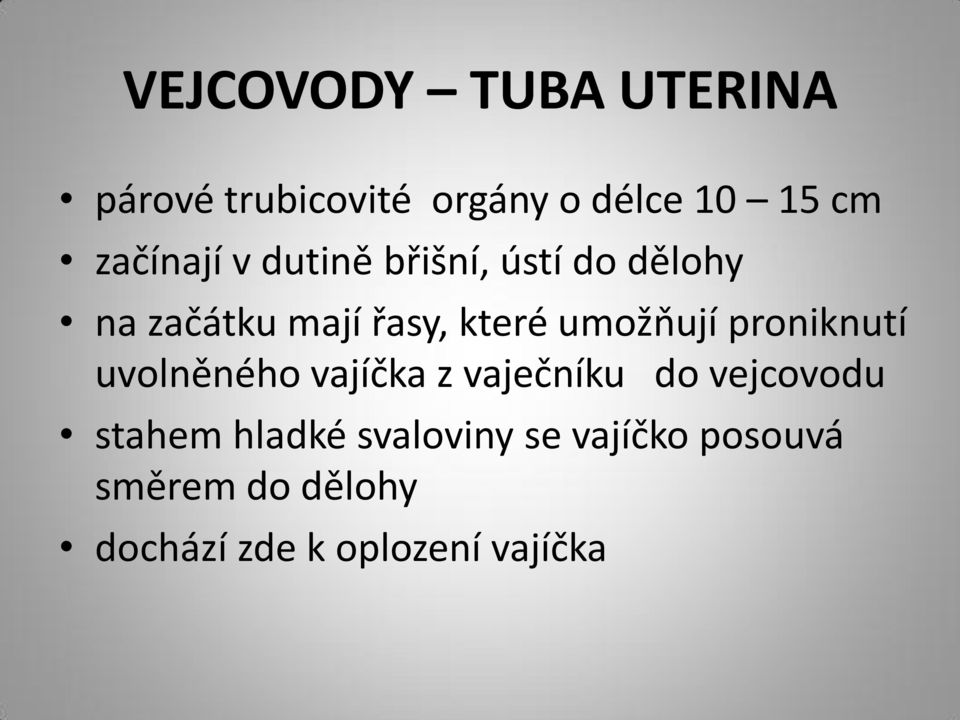 VEJCOVODY – TUBA UTERINA

• párové trubicovité orgány o délce 10 – 15 cm
• začínají v dutině břišní, ústí do dělohy
• na začátku mají řasy, které umožňují proniknutí uvolněného vajíčka z vaječníku do vejcovodu
• stahem hladké svaloviny se vajíčko posouvá směrem do dělohy
• dochází zde k oplození vajíčka